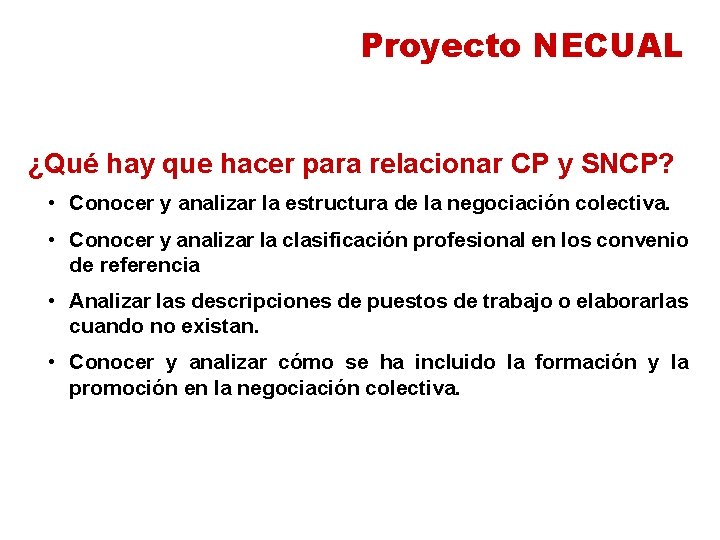 Proyecto NECUAL

¿Qué hay que hacer para relacionar CP y SNCP?

• Conocer y analizar la estructura de la negociación colectiva.

• Conocer y analizar la clasificación profesional en los convenio de referencia

• Analizar las descripciones de puestos de trabajo o elaborarlas cuando no existan.

• Conocer y analizar cómo se ha incluido la formación y la promoción en la negociación colectiva.